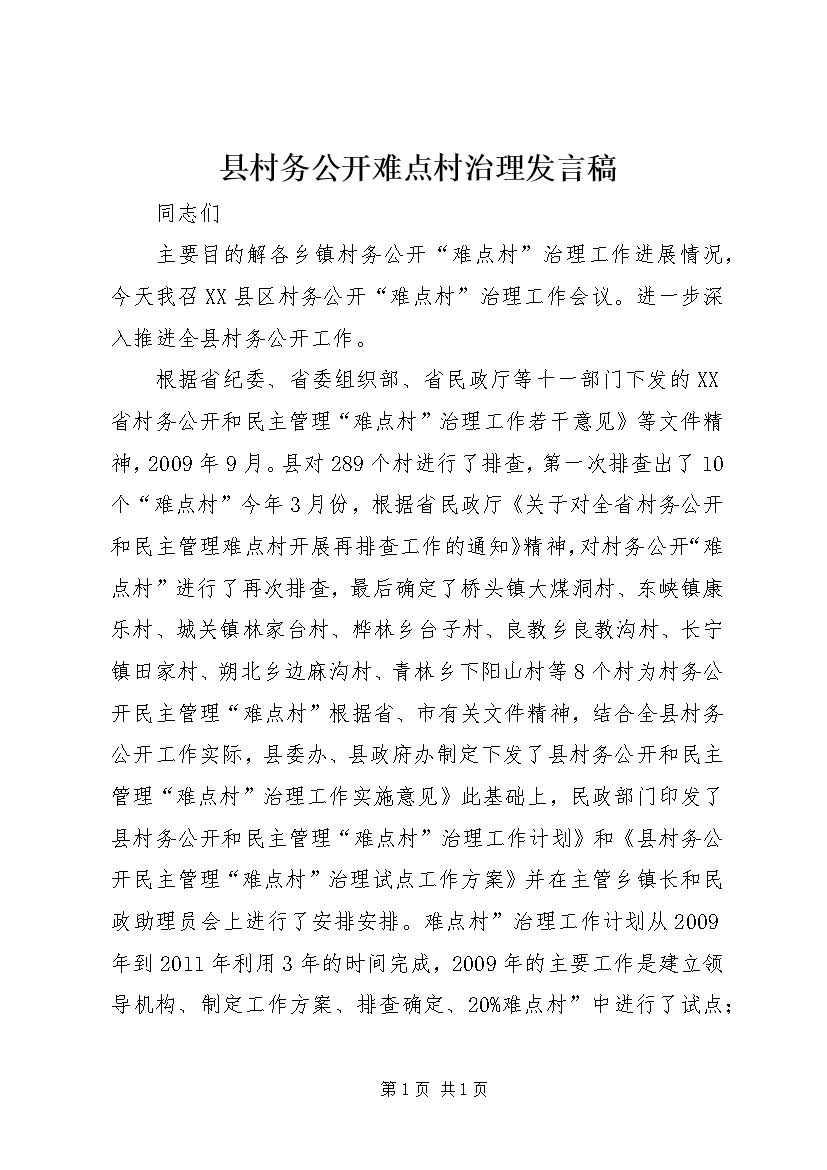 县村务公开难点村治理发言稿

同志们

主要目的解各乡镇村务公开“难点村”治理工作进展情况，今天我召XX县区村务公开“难点村”治理工作会议。进一步深入推进全县村务公开工作。

根据省纪委、省委组织部、省民政厅等十一部门下发的XX省村务公开和民主管理“难点村”治理工作若干意见》等文件精神，2009年9月。县对289个村进行了排查，第一次排查出了10个“难点村”今年3月份，根据省民政厅《关于对全省村务公开和民主管理难点村开展再排查工作的通知》精神，对村务公开“难点村”进行了再次排查，最后确定了桥头镇大煤洞村、东峡镇康乐村、城关镇林家台村、桦林乡台子村、良教乡良教沟村、长宁镇田家村、朔北乡边麻沟村、青林乡下阳山村等8个村为村务公开民主管理“难点村”根据省、市有关文件精神，结合全县村务公开工作实际，县委办、县政府办制定下发了县村务公开和民主管理“难点村”治理工作实施意见》此基础上，民政部门印发了县村务公开和民主管理“难点村”治理工作计划》和《县村务公开民主管理“难点村”治理试点工作方案》并在主管乡镇长和民政助理员会上进行了安排安排。难点村”治理工作计划从2009年到2011年利用3年的时间完成，2009年的主要工作是建立领导机构、制定工作方案、排查确定、20%难点村”中进行了试点；

第1页 共1页